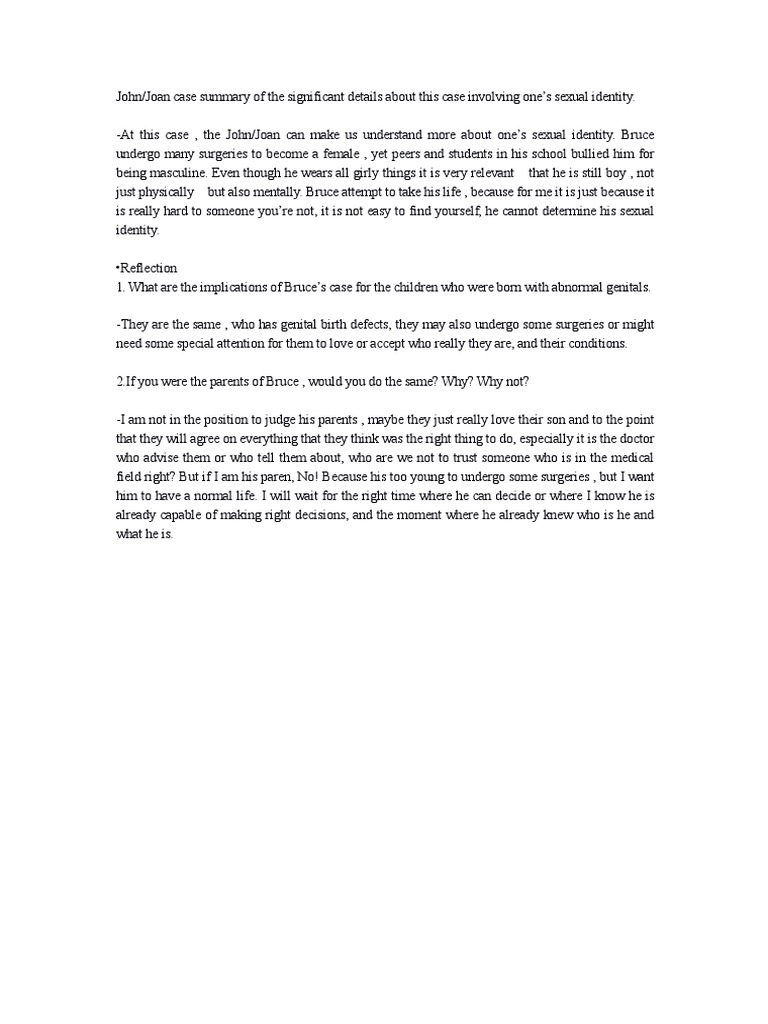 John/Joan case summary of the significant details about this case involving one's sexual identity.

-At this case , the John/Joan can make us understand more about one's sexual identity. Bruce undergo many surgeries to become a female , yet peers and students in his school bullied him for being masculine. Even though he wears all girly things it is very relevant that he is still boy , not just physically but also mentally. Bruce attempt to take his life , because for me it is just because it is really hard to someone you're not, it is not easy to find yourself, he cannot determine his sexual identity.

•Reflection
1. What are the implications of Bruce's case for the children who were born with abnormal genitals.

-They are the same , who has genital birth defects, they may also undergo some surgeries or might need some special attention for them to love or accept who really they are, and their conditions.

2.If you were the parents of Bruce , would you do the same? Why? Why not?

-I am not in the position to judge his parents , maybe they just really love their son and to the point that they will agree on everything that they think was the right thing to do, especially it is the doctor who advise them or who tell them about, who are we not to trust someone who is in the medical field right? But if I am his paren, No! Because his too young to undergo some surgeries , but I want him to have a normal life. I will wait for the right time where he can decide or where I know he is already capable of making right decisions, and the moment where he already knew who is he and what he is.